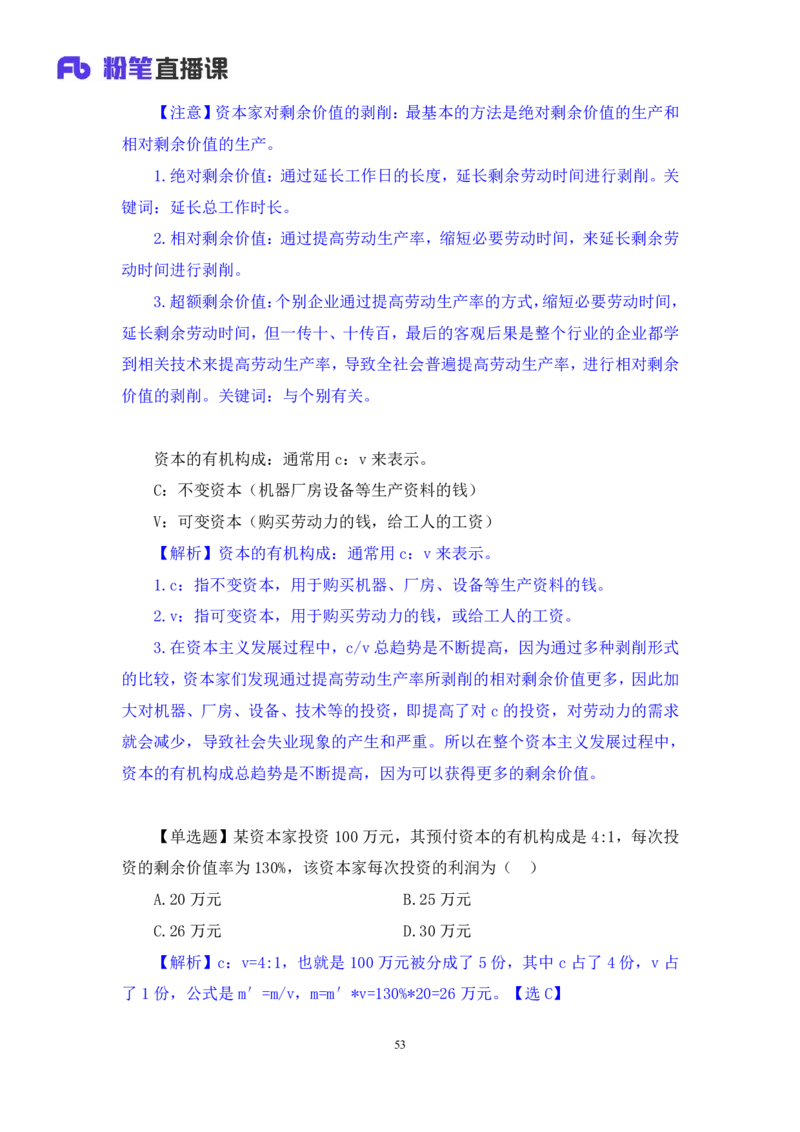 Fb 粉笔直播课

【注意】资本家对剩余价值的剥削：最基本的方法是绝对剩余价值的生产和相对剩余价值的生产。

1.绝对剩余价值：通过延长工作日的长度，延长剩余劳动时间进行剥削。关键词：延长总工作时长。

2.相对剩余价值：通过提高劳动生产率，缩短必要劳动时间，来延长剩余劳动时间进行剥削。

3.超额剩余价值：个别企业通过提高劳动生产率的方式，缩短必要劳动时间，延长剩余劳动时间，但一传十、十传百，最后的客观后果是整个行业的企业都学到相关技术来提高劳动生产率，导致全社会普遍提高劳动生产率，进行相对剩余价值的剥削。关键词：与个别有关。

资本的有机构成：通常用 c：v 来表示。

C：不变资本（机器厂房设备等生产资料的钱）

V：可变资本（购买劳动力的钱，给工人的工资）

【解析】资本的有机构成：通常用 c：v 来表示。

1.c：指不变资本，用于购买机器、厂房、设备等生产资料的钱。

2.v：指可变资本，用于购买劳动力的钱，或给工人的工资。

3.在资本主义发展过程中，c/v 总趋势是不断提高，因为通过多种剥削形式的比较，资本家们发现通过提高劳动生产率所剥削的相对剩余价值更多，因此加大对机器、厂房、设备、技术等的投资，即提高了对 c 的投资，对劳动力的需求就会减少，导致社会失业现象的产生和严重。所以在整个资本主义发展过程中，资本的有机构成总趋势是不断提高，因为可以获得更多的剩余价值。

【单选题】某资本家投资 100 万元，其预付资本的有机构成是 4:1，每次投资的剩余价值率为 130%，该资本家每次投资的利润为（ ）

A.20 万元
B.25 万元
C.26 万元
D.30 万元

【解析】c：v=4:1，也就是 100 万元被分成了 5 份，其中 c 占了 4 份，v 占了 1 份，公式是 m′=m/v，m=m′*v=130%*20=26 万元。【选 C】

53